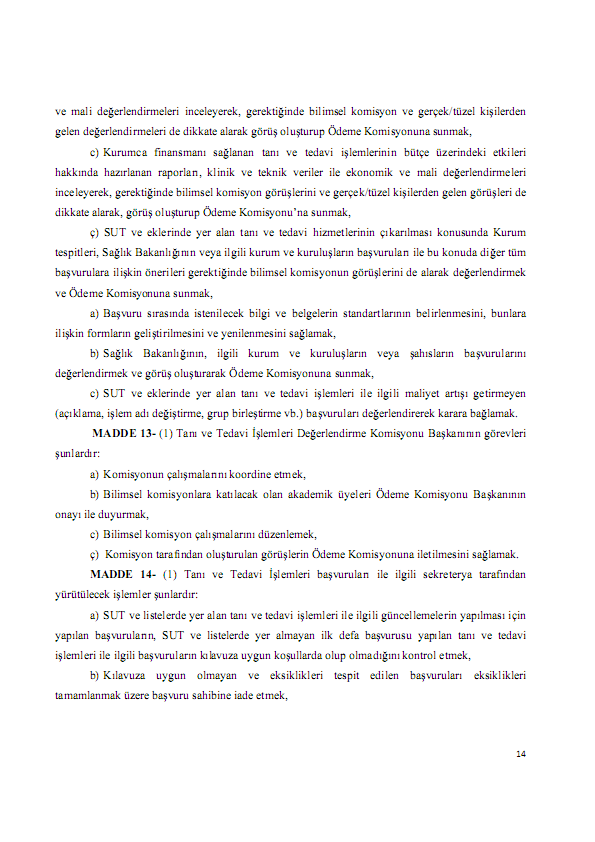 ve mali değerlendirmeleri inceleyerek, gerektiğinde bilimsel komisyon ve gerçek/tüzel kişilerden gelen değerlendirmeleri de dikkate alarak görüş oluşturup Ödeme Komisyonuna sunmak,

c) Kurumca finansmanı sağlanan tanı ve tedavi işlemlerinin bütçe üzerindeki etkileri hakkında hazırlanan raporları, klinik ve teknik veriler ile ekonomik ve mali değerlendirmeleri inceleyerek, gerektiğinde bilimsel komisyon görüşlerini ve gerçek/tüzel kişilerden gelen görüşleri de dikkate alarak, görüş oluşturup Ödeme Komisyonu'na sunmak,

ç) SUT ve eklerinde yer alan tanı ve tedavi hizmetlerinin çıkarılması konusunda Kurum tespitleri, Sağlık Bakanlığının veya ilgili kurum ve kuruluşların başvuruları ile bu konuda diğer tüm başvurulara ilişkin önerileri gerektiğinde bilimsel komisyonun görüşlerini de alarak değerlendirmek ve Ödeme Komisyonuna sunmak,

a) Başvuru sırasında istenilecek bilgi ve belgelerin standartlarının belirlenmesini, bunlara ilişkin formların geliştirilmesini ve yenilenmesini sağlamak,

b) Sağlık Bakanlığının, ilgili kurum ve kuruluşların veya şahısların başvurularını değerlendirmek ve görüş oluşturarak Ödeme Komisyonuna sunmak,

c) SUT ve eklerinde yer alan tanı ve tedavi işlemleri ile ilgili maliyet artışı getirmeyen (açıklama, işlem adı değiştirme, grup birleştirme vb.) başvuruları değerlendirerek karara bağlamak.

MADDE 13- (1) Tanı ve Tedavi İşlemleri Değerlendirme Komisyonu Başkanının görevleri şunlardır:

a) Komisyonun çalışmalarını koordine etmek,

b) Bilimsel komisyonlara katılacak olan akademik üyeleri Ödeme Komisyonu Başkanının onayı ile duyurmak,

c) Bilimsel komisyon çalışmalarını düzenlemek,

ç) Komisyon tarafından oluşturulan görüşlerin Ödeme Komisyonuna iletilmesini sağlamak.

MADDE 14- (1) Tanı ve Tedavi İşlemleri başvuruları ile ilgili sekreterya tarafından yürütülecek işlemler şunlardır:

a) SUT ve listelerde yer alan tanı ve tedavi işlemleri ile ilgili güncellemelerin yapılması için yapılan başvuruların, SUT ve listelerde yer almayan ilk defa başvurusu yapılan tanı ve tedavi işlemleri ile ilgili başvuruların kılavuza uygun koşullarda olup olmadığını kontrol etmek,

b) Kılavuza uygun olmayan ve eksiklikleri tespit edilen başvuruları eksiklikleri tamamlanmak üzere başvuru sahibine iade etmek,

14